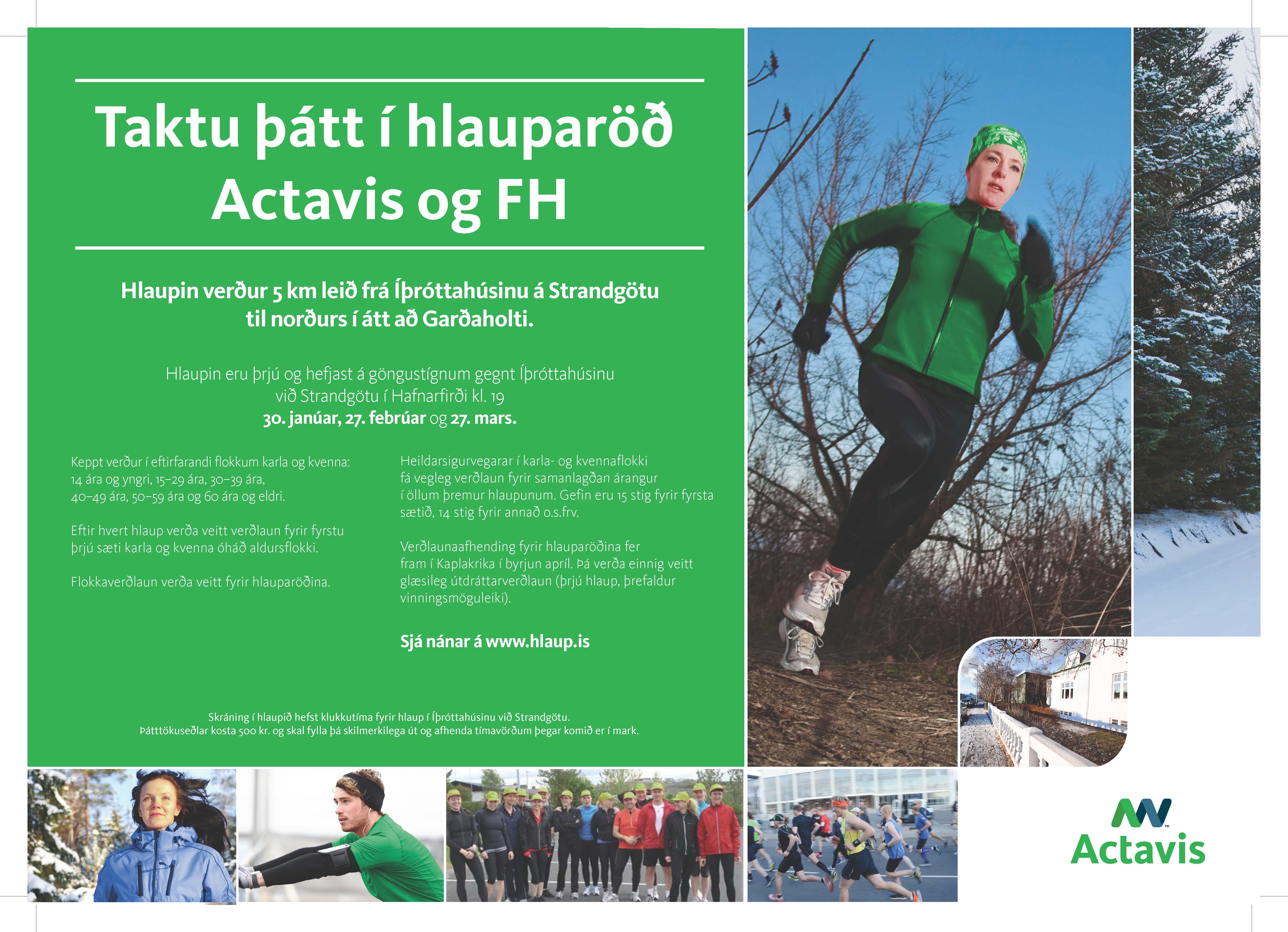 Taktu þátt í hlauparöð Actavis og FH

Hlaupin verður 5 km leið frá Íþróttahúsinu á Strandgötu til norðurs í átt að Garðaholti.

Hlaupin eru þrjú og hefjast á göngustígnum gegnt Íþróttahúsinu við Strandgötu í Hafnarfirði kl. 19
30. janúar, 27. febrúar og 27. mars.

Keppt verður í eftirfarandi flokkum karla og kvenna: 14 ára og yngri, 15–29 ára, 30–39 ára, 40–49 ára, 50–59 ára og 60 ára og eldri.

Eftir hvert hlaup verða veitt verðlaun fyrir fyrstu þrjú sæti karla og kvenna óháð aldursflokki.

Flokkaverðlaun verða veitt fyrir hlauparöðina.

Heildarsigurvegarar í karla- og kvennaflokki fá vegleg verðlaun fyrir samanlagðan árangur í öllum þremur hlaupunum. Gefin eru 15 stig fyrir fyrsta sætið, 14 stig fyrir annað o.s.frv.

Verðlaunaafhending fyrir hlauparöðina fer fram í Kaplakrika í byrjun apríl. Þá verða einnig veitt glæsileg útdráttarverðlaun (þrjú hlaup, þrefaldur vinningsmöguleiki).

Sjá nánar á www.hlaup.is

Skráning í hlaupið hefst klukkutíma fyrir hlaup í Íþróttahúsinu við Strandgötu.
Þátttökuseðlar kosta 500 kr. og skal fylla þá skilmerkilega út og afhenda tímavörðum þegar komið er í mark.

Actavis